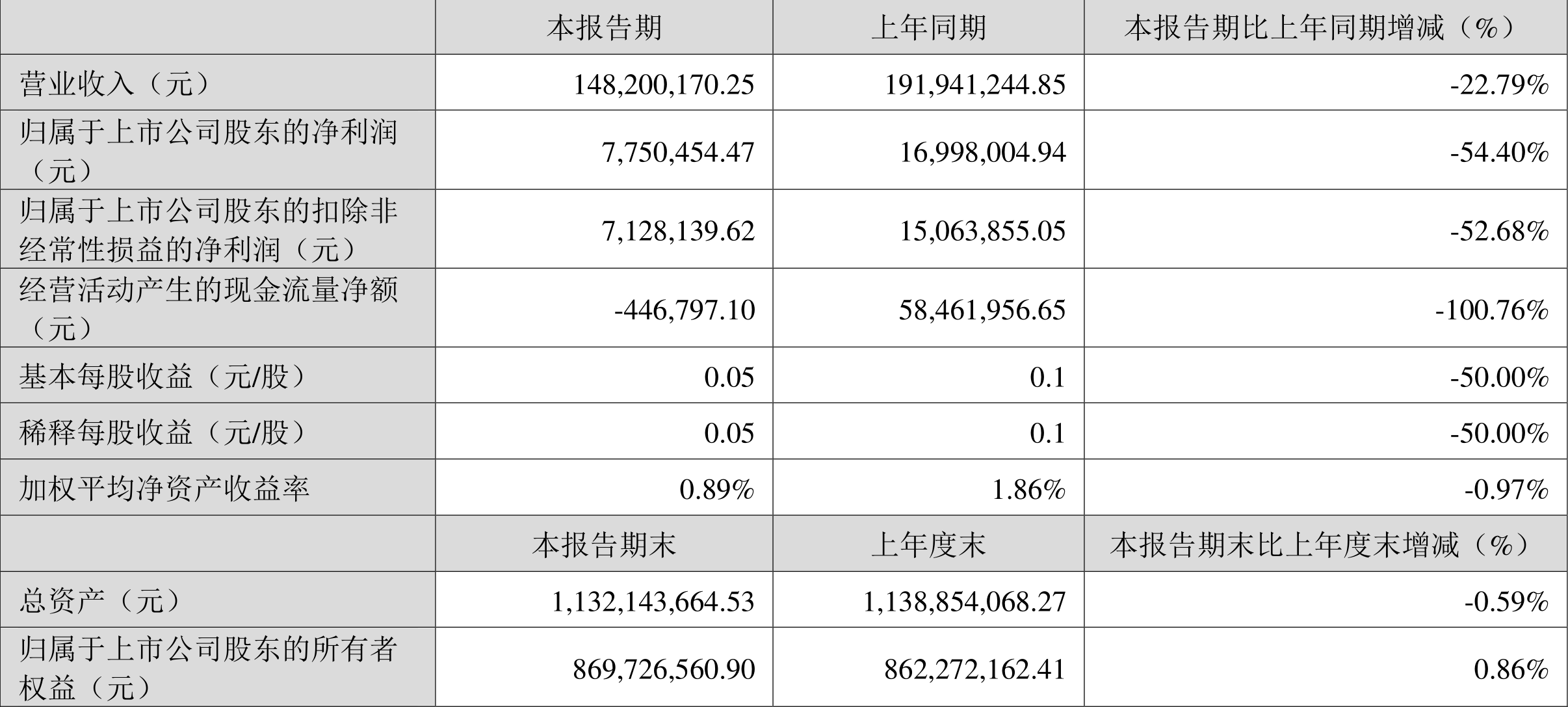 |  | 本报告期 | 上年同期 | 本报告期比上年同期增减（%） |
|---|---|---|---|
| 营业收入（元） | 148,200,170.25 | 191,941,244.85 | -22.79% |
| 归属于上市公司股东的净利润（元） | 7,750,454.47 | 16,998,004.94 | -54.40% |
| 归属于上市公司股东的扣除非经常性损益的净利润（元） | 7,128,139.62 | 15,063,855.05 | -52.68% |
| 经营活动产生的现金流量净额（元） | -446,797.10 | 58,461,956.65 | -100.76% |
| 基本每股收益（元/股） | 0.05 | 0.1 | -50.00% |
| 稀释每股收益（元/股） | 0.05 | 0.1 | -50.00% |
| 加权平均净资产收益率 | 0.89% | 1.86% | -0.97% |
|  | 本报告期末 | 上年度末 | 本报告期末比上年度末增减（%） |
| 总资产（元） | 1,132,143,664.53 | 1,138,854,068.27 | -0.59% |
| 归属于上市公司股东的所有者权益（元） | 869,726,560.90 | 862,272,162.41 | 0.86% |